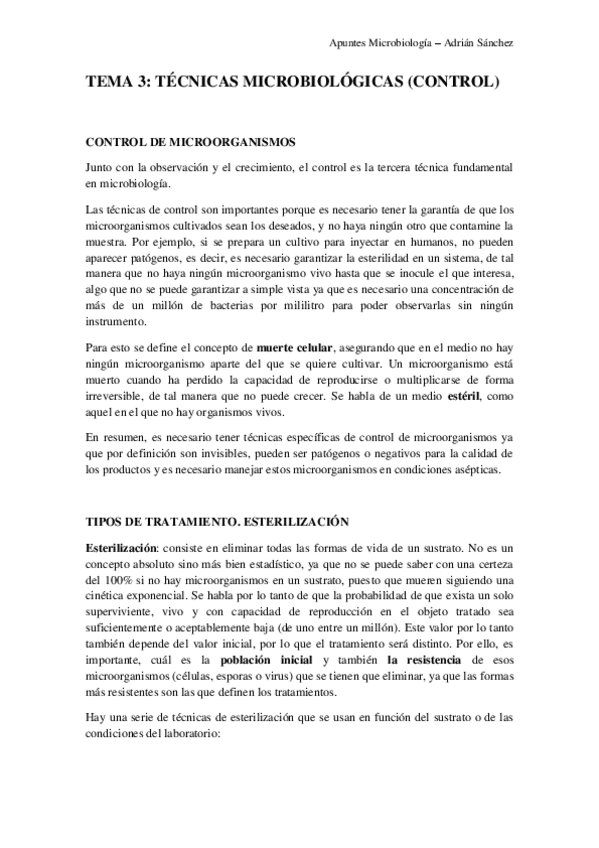 Apuntes Microbiología – Adrián Sánchez

TEMA 3: TÉCNICAS MICROBIOLÓGICAS (CONTROL)

CONTROL DE MICROORGANISMOS

Junto con la observación y el crecimiento, el control es la tercera técnica fundamental en microbiología.

Las técnicas de control son importantes porque es necesario tener la garantía de que los microorganismos cultivados sean los deseados, y no haya ningún otro que contamine la muestra. Por ejemplo, si se prepara un cultivo para inyectar en humanos, no pueden aparecer patógenos, es decir, es necesario garantizar la esterilidad en un sistema, de tal manera que no haya ningún microorganismo vivo hasta que se inocule el que interesa, algo que no se puede garantizar a simple vista ya que es necesario una concentración de más de un millón de bacterias por mililitro para poder observarlas sin ningún instrumento.

Para esto se define el concepto de muerte celular, asegurando que en el medio no hay ningún microorganismo aparte del que se quiere cultivar. Un microorganismo está muerto cuando ha perdido la capacidad de reproducirse o multiplicarse de forma irreversible, de tal manera que no puede crecer. Se habla de un medio estéril, como aquel en el que no hay organismos vivos.

En resumen, es necesario tener técnicas específicas de control de microorganismos ya que por definición son invisibles, pueden ser patógenos o negativos para la calidad de los productos y es necesario manejar estos microorganismos en condiciones asépticas.

TIPOS DE TRATAMIENTO. ESTERILIZACIÓN

Esterilización: consiste en eliminar todas las formas de vida de un sustrato. No es un concepto absoluto sino más bien estadístico, ya que no se puede saber con una certeza del 100% si no hay microorganismos en un sustrato, puesto que mueren siguiendo una cinética exponencial. Se habla por lo tanto de que la probabilidad de que exista un solo superviviente, vivo y con capacidad de reproducción en el objeto tratado sea suficientemente o aceptablemente baja (de uno entre un millón). Este valor por lo tanto también depende del valor inicial, por lo que el tratamiento será distinto. Por ello, es importante, cuál es la población inicial y también la resistencia de esos microorganismos (células, esporas o virus) que se tienen que eliminar, ya que las formas más resistentes son las que definen los tratamientos.

Hay una serie de técnicas de esterilización que se usan en función del sustrato o de las condiciones del laboratorio: